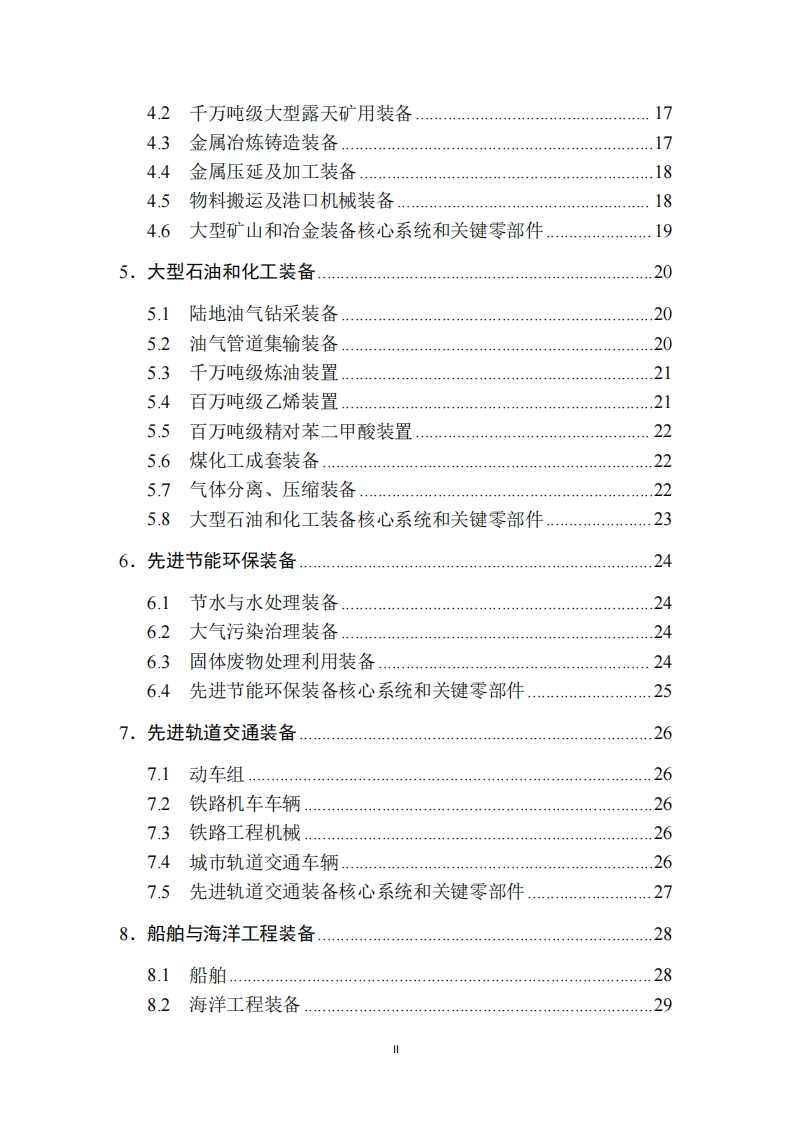 4.2 千万吨级大型露天矿用装备 ........ 17
4.3 金属冶炼铸造装备 ........ 17
4.4 金属压延及加工装备 ........ 18
4.5 物料搬运及港口机械装备 ........ 18
4.6 大型矿山和冶金装备核心系统和关键零部件 ........ 19

5．大型石油和化工装备 ........ 20

5.1 陆地油气钻采装备 ........ 20
5.2 油气管道集输装备 ........ 20
5.3 千万吨级炼油装置 ........ 21
5.4 百万吨级乙烯装置 ........ 21
5.5 百万吨级精对苯二甲酸装置 ........ 22
5.6 煤化工成套装备 ........ 22
5.7 气体分离、压缩装备 ........ 22
5.8 大型石油和化工装备核心系统和关键零部件 ........ 23

6．先进节能环保装备 ........ 24

6.1 节水与水处理装备 ........ 24
6.2 大气污染治理装备 ........ 24
6.3 固体废物处理利用装备 ........ 24
6.4 先进节能环保装备核心系统和关键零部件 ........ 25

7．先进轨道交通装备 ........ 26

7.1 动车组 ........ 26
7.2 铁路机车车辆 ........ 26
7.3 铁路工程机械 ........ 26
7.4 城市轨道交通车辆 ........ 26
7.5 先进轨道交通装备核心系统和关键零部件 ........ 27

8．船舶与海洋工程装备 ........ 28

8.1 船舶 ........ 28
8.2 海洋工程装备 ........ 29

II